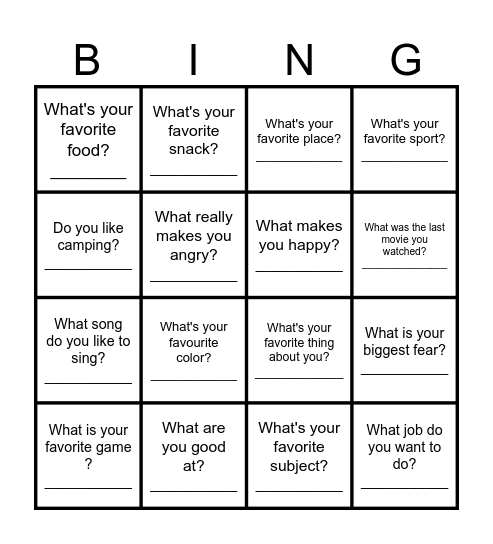 | B | I | N | G |
|---|---|---|---|
| What's your favorite food? ________ | What's your favorite snack? ________ | What's your favorite place? ________ | What's your favorite sport? ________ |
| Do you like camping? ________ | What really makes you angry? ________ | What makes you happy? ________ | What was the last movie you watched? ________ |
| What song do you like to sing? ________ | What's your favourite color? ________ | What's your favorite thing about you? ________ | What is your biggest fear? ________ |
| What is your favorite game ? ________ | What are you good at? ________ | What's your favorite subject? ________ | What job do you want to do? ________ |